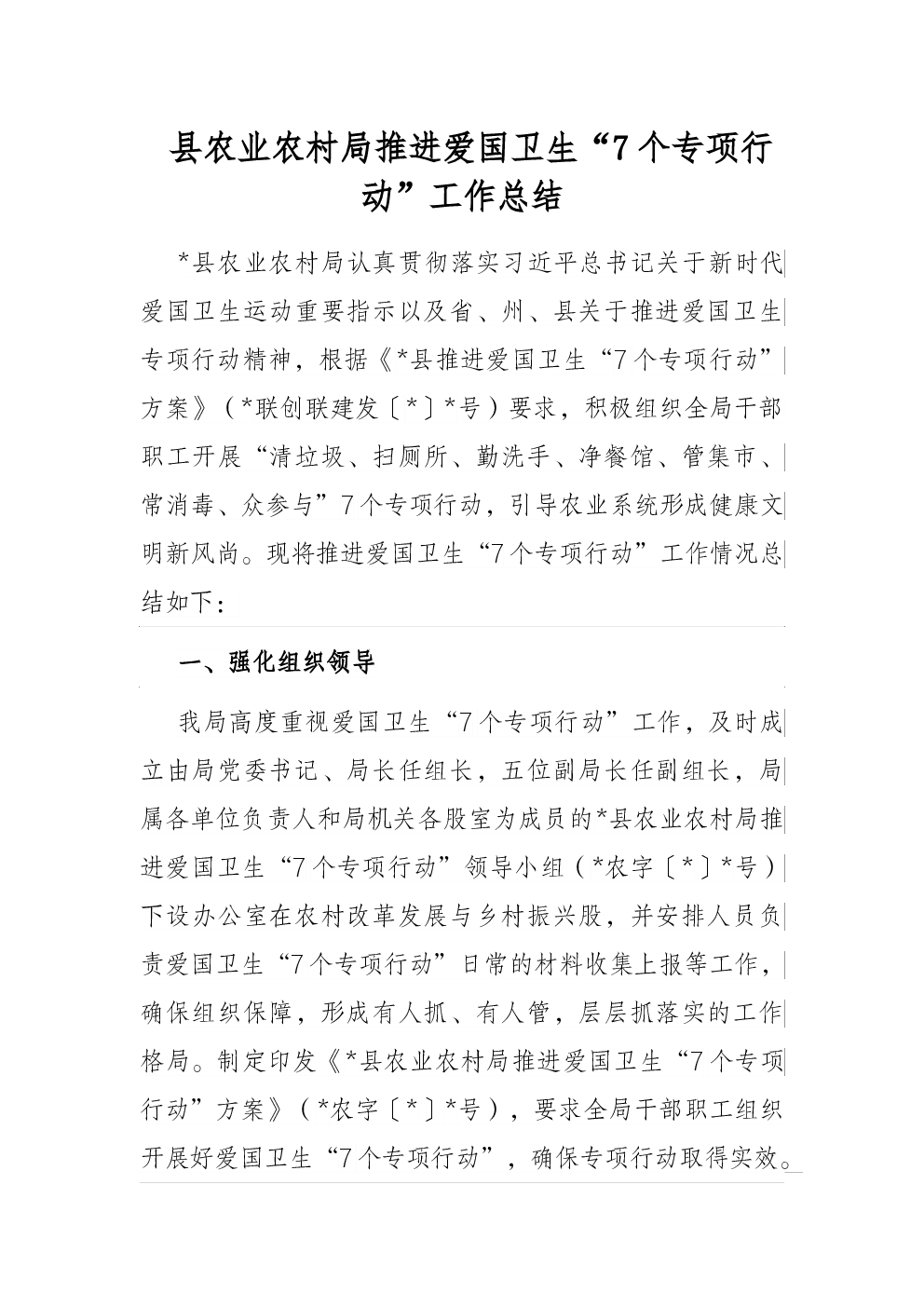 县农业农村局推进爱国卫生“7个专项行动”工作总结

*县农业农村局认真贯彻落实习近平总书记关于新时代爱国卫生运动重要指示以及省、州、县关于推进爱国卫生专项行动精神，根据《*县推进爱国卫生“7个专项行动”方案》（*联创联建发〔*〕*号）要求，积极组织全局干部职工开展“清垃圾、扫厕所、勤洗手、净餐馆、管集市、常消毒、众参与”7个专项行动，引导农业系统形成健康文明新风尚。现将推进爱国卫生“7个专项行动”工作情况总结如下：

一、强化组织领导

我局高度重视爱国卫生“7个专项行动”工作，及时成立由局党委书记、局长任组长，五位副局长任副组长，局属各单位负责人和局机关各股室为成员的*县农业农村局推进爱国卫生“7个专项行动”领导小组（*农字〔*〕*号）下设办公室在农村改革发展与乡村振兴股，并安排人员负责爱国卫生“7个专项行动”日常的材料收集上报等工作，确保组织保障，形成有人抓、有人管，层层抓落实的工作格局。制定印发《*县农业农村局推进爱国卫生“7个专项行动”方案》（*农字〔*〕*号），要求全局干部职工组织开展好爱国卫生“7个专项行动”，确保专项行动取得实效。